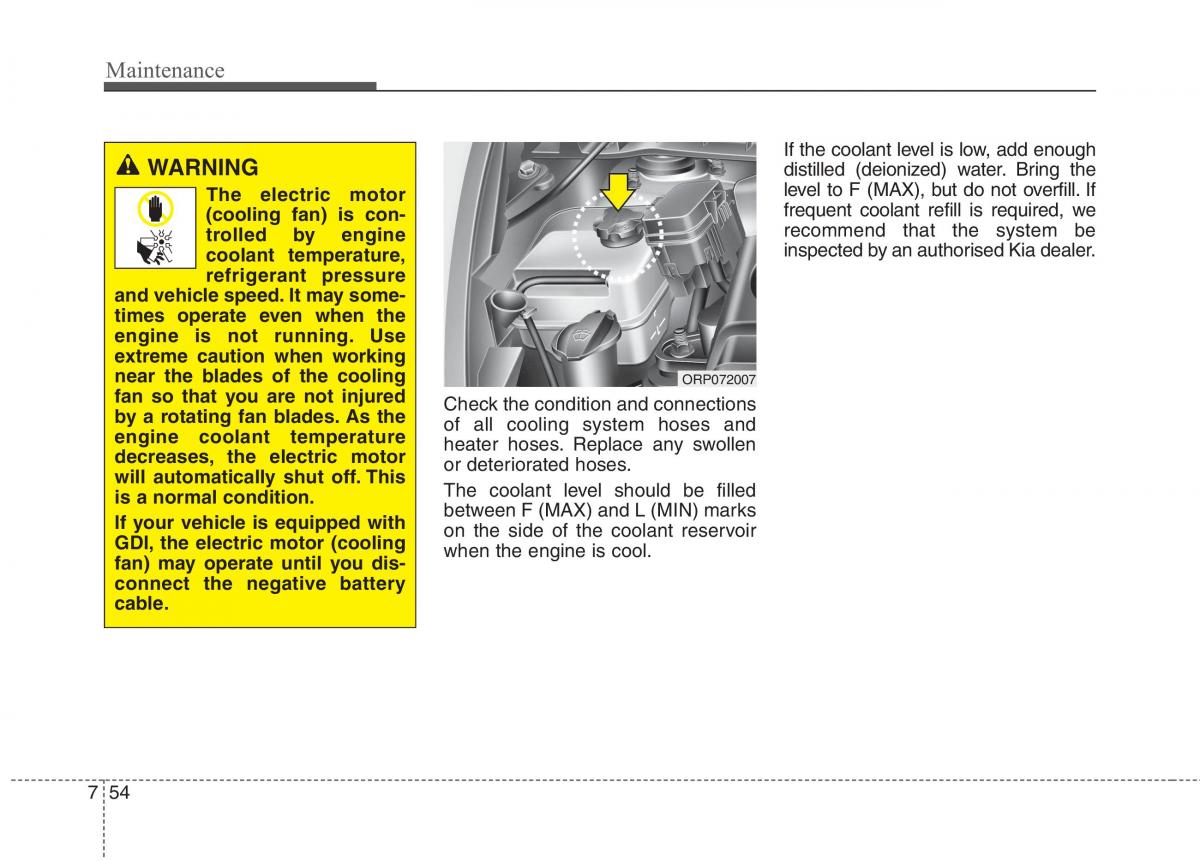 Maintenance

WARNING

The electric motor (cooling fan) is controlled by engine coolant temperature, refrigerant pressure and vehicle speed. It may sometimes operate even when the engine is not running. Use extreme caution when working near the blades of the cooling fan so that you are not injured by a rotating fan blades. As the engine coolant temperature decreases, the electric motor will automatically shut off. This is a normal condition.

If your vehicle is equipped with GDI, the electric motor (cooling fan) may operate until you disconnect the negative battery cable.

ORP072007

Check the condition and connections of all cooling system hoses and heater hoses. Replace any swollen or deteriorated hoses.

The coolant level should be filled between F (MAX) and L (MIN) marks on the side of the coolant reservoir when the engine is cool.

If the coolant level is low, add enough distilled (deionized) water. Bring the level to F (MAX), but do not overfill. If frequent coolant refill is required, we recommend that the system be inspected by an authorised Kia dealer.

7 54